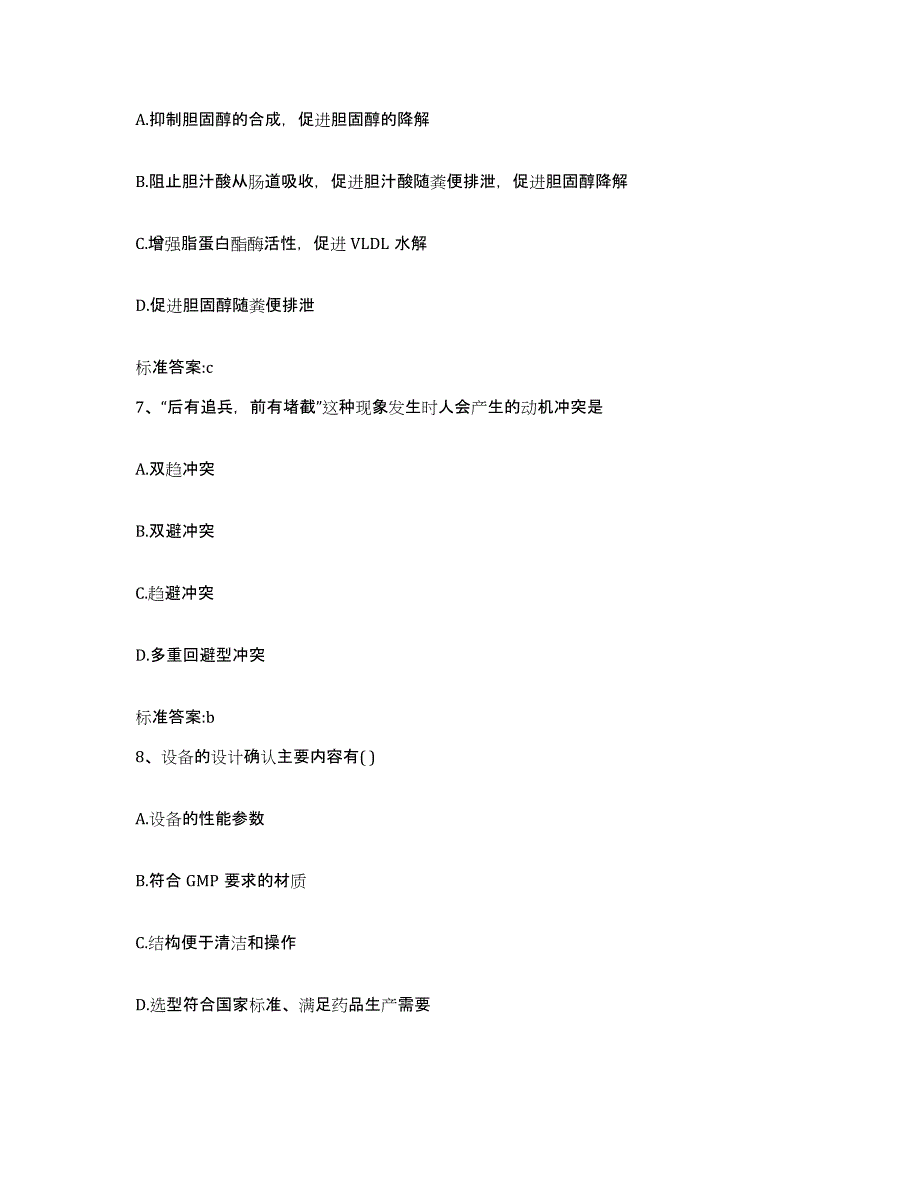 A.抑制胆固醇的合成，促进胆固醇的降解

B.阻止胆汁酸从肠道吸收，促进胆汁酸随粪便排泄，促进胆固醇降解

C.增强脂蛋白酯酶活性，促进 VLDL 水解

D.促进胆固醇随粪便排泄

标准答案:c

7、“后有追兵，前有堵截”这种现象发生时人会产生的动机冲突是

A.双趋冲突

B.双避冲突

C.趋避冲突

D.多重回避型冲突

标准答案:b

8、设备的设计确认主要内容有( )

A.设备的性能参数

B.符合 GMP 要求的材质

C.结构便于清洁和操作

D.选型符合国家标准、满足药品生产需要